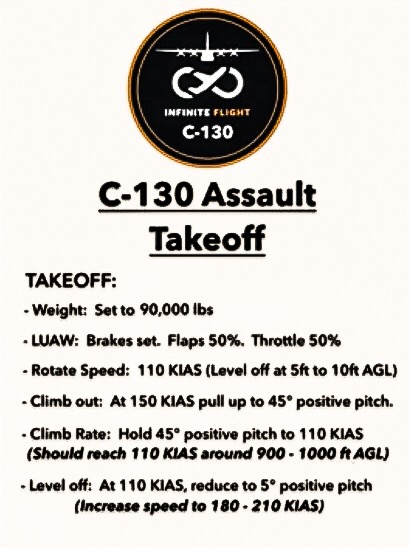 INFINITE FLIGHT
C-130

C-130 Assault Takeoff

TAKEOFF:

- Weight: Set to 90,000 lbs

- LUAW: Brakes set. Flaps 50%. Throttle 50%

- Rotate Speed: 110 KIAS (Level off at 5ft to 10ft AGL)

- Climb out: At 150 KIAS pull up to 45° positive pitch.

- Climb Rate: Hold 45° positive pitch to 110 KIAS
(Should reach 110 KIAS around 900 - 1000 ft AGL)

- Level off: At 110 KIAS, reduce to 5° positive pitch
(Increase speed to 180 - 210 KIAS)